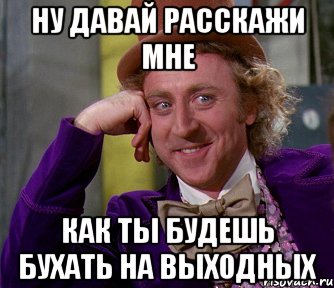 НУ ДАВАЙ РАССКАЖИ МНЕ

КАК ТЫ БУДЕШЬ БУХАТЬ НА ВЫХОДНЫХ

risovach.ru